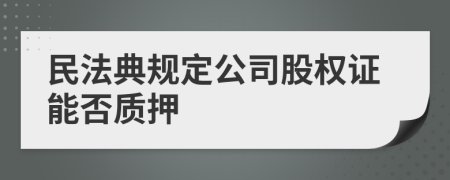 民法典规定公司股权证能否质押